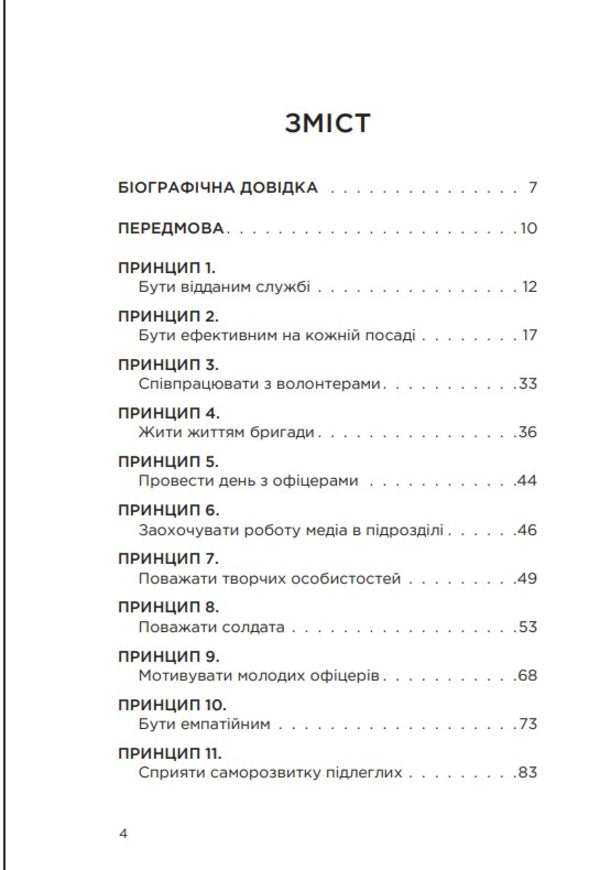 ЗМІСТ

БІОГРАФІЧНА ДОВІДКА 7

ПЕРЕДМОВА 10

ПРИНЦИП 1.
Бути відданим службі 12

ПРИНЦИП 2.
Бути ефективним на кожній посаді 17

ПРИНЦИП 3.
Співпрацювати з волонтерами 33

ПРИНЦИП 4.
Жити життям бригади 36

ПРИНЦИП 5.
Провести день з офіцерами 44

ПРИНЦИП 6.
Заохочувати роботу медіа в підрозділі 46

ПРИНЦИП 7.
Поважати творчих особистостей 49

ПРИНЦИП 8.
Поважати солдата 53

ПРИНЦИП 9.
Мотивувати молодих офіцерів 68

ПРИНЦИП 10.
Бути емпатійним 73

ПРИНЦИП 11.
Сприяти саморозвитку підлеглих 83

4